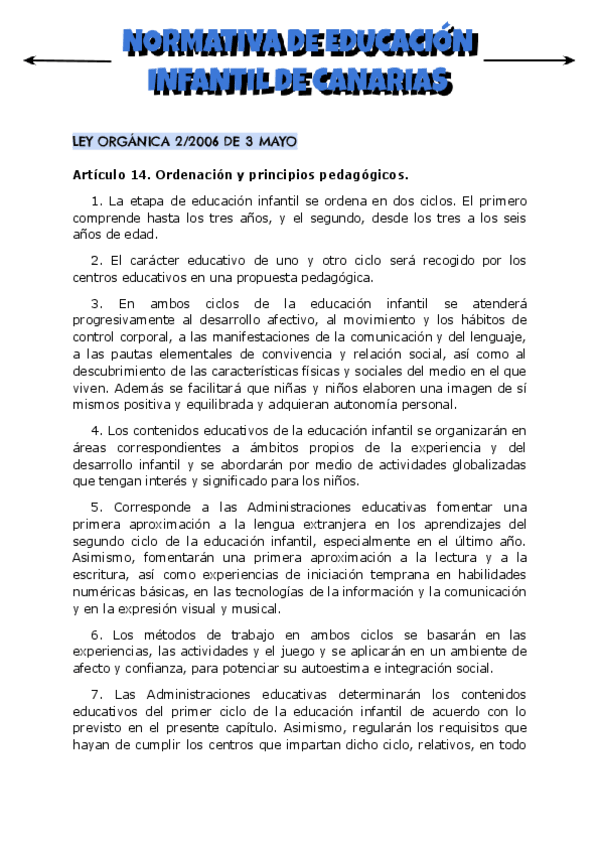 NORMATIVA DE EDUCACIÓN INFANTIL DE CANARIAS

LEY ORGÁNICA 2/2006 DE 3 MAYO

Artículo 14. Ordenación y principios pedagógicos.

1. La etapa de educación infantil se ordena en dos ciclos. El primero comprende hasta los tres años, y el segundo, desde los tres a los seis años de edad.

2. El carácter educativo de uno y otro ciclo será recogido por los centros educativos en una propuesta pedagógica.

3. En ambos ciclos de la educación infantil se atenderá progresivamente al desarrollo afectivo, al movimiento y los hábitos de control corporal, a las manifestaciones de la comunicación y del lenguaje, a las pautas elementales de convivencia y relación social, así como al descubrimiento de las características físicas y sociales del medio en el que viven. Además se facilitará que niñas y niños elaboren una imagen de sí mismos positiva y equilibrada y adquieran autonomía personal.

4. Los contenidos educativos de la educación infantil se organizarán en áreas correspondientes a ámbitos propios de la experiencia y del desarrollo infantil y se abordarán por medio de actividades globalizadas que tengan interés y significado para los niños.

5. Corresponde a las Administraciones educativas fomentar una primera aproximación a la lengua extranjera en los aprendizajes del segundo ciclo de la educación infantil, especialmente en el último año. Asimismo, fomentarán una primera aproximación a la lectura y a la escritura, así como experiencias de iniciación temprana en habilidades numéricas básicas, en las tecnologías de la información y la comunicación y en la expresión visual y musical.

6. Los métodos de trabajo en ambos ciclos se basarán en las experiencias, las actividades y el juego y se aplicarán en un ambiente de afecto y confianza, para potenciar su autoestima e integración social.

7. Las Administraciones educativas determinarán los contenidos educativos del primer ciclo de la educación infantil de acuerdo con lo previsto en el presente capítulo. Asimismo, regularán los requisitos que hayan de cumplir los centros que impartan dicho ciclo, relativos, en todo